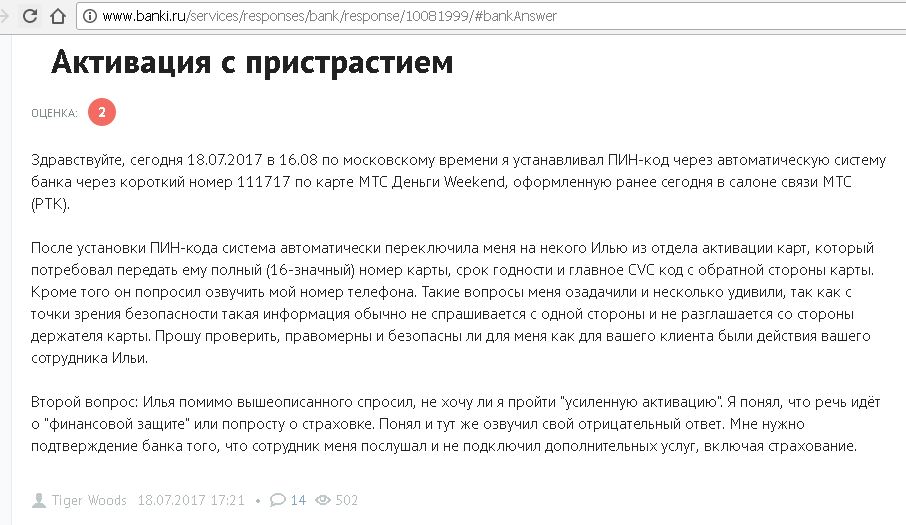 www.banki.ru/services/responses/bank/response/10081999/#bankAnswer

Активация с пристрастием

ОЦЕНКА: 2

Здравствуйте, сегодня 18.07.2017 в 16.08 по московскому времени я устанавливал ПИН-код через автоматическую систему банка через короткий номер 111717 по карте МТС Деньги Weekend, оформленную ранее сегодня в салоне связи МТС (РТК).

После установки ПИН-кода система автоматически переключила меня на некого Илью из отдела активации карт, который потребовал передать ему полный (16-значный) номер карты, срок годности и главное CVC код с обратной стороны карты. Кроме того он попросил озвучить мой номер телефона. Такие вопросы меня озадачили и несколько удивили, так как с точки зрения безопасности такая информация обычно не спрашивается с одной стороны и не разглашается со стороны держателя карты. Прошу проверить, правомерны и безопасны ли для меня как для вашего клиента были действия вашего сотрудника Ильи.

Второй вопрос: Илья помимо вышеописанного спросил, не хочу ли я пройти "усиленную активацию". Я понял, что речь идёт о "финансовой защите" или попросту о страховке. Понял и тут же озвучил свой отрицательный ответ. Мне нужно подтверждение банка того, что сотрудник меня послушал и не подключил дополнительных услуг, включая страхование.

Tiger Woods 18.07.2017 17:21 • 14 502